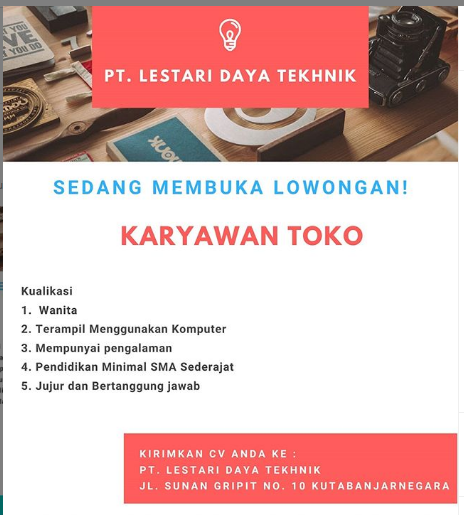 PT. LESTARI DAYA TEKHNIK

SEDANG MEMBUKA LOWONGAN!

KARYAWAN TOKO

Kualikasi
1. Wanita
2. Terampil Menggunakan Komputer
3. Mempunyai pengalaman
4. Pendidikan Minimal SMA Sederajat
5. Jujur dan Bertanggung jawab

KIRIMKAN CV ANDA KE :
PT. LESTARI DAYA TEKHNIK
JL. SUNAN GRIPIT NO. 10 KUTABANJARNEGARA